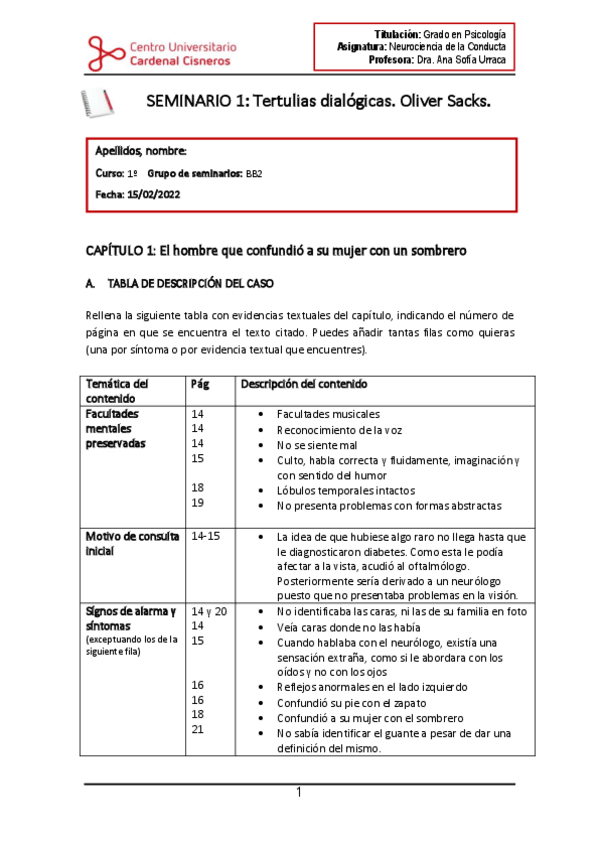 Centro Universitario
Cardenal Cisneros

Titulación: Grado en Psicología
Asignatura: Neurociencia de la Conducta
Profesora: Dra. Ana Sofía Urraca

SEMINARIO 1: Tertulias dialógicas. Oliver Sacks.

Apellidos, nombre:
Curso: 1º Grupo de seminarios: BB2
Fecha: 15/02/2022

CAPÍTULO 1: El hombre que confundió a su mujer con un sombrero

A. TABLA DE DESCRIPCIÓN DEL CASO

Rellena la siguiente tabla con evidencias textuales del capítulo, indicando el número de página en que se encuentra el texto citado. Puedes añadir tantas filas como quieras (una por síntoma o por evidencia textual que encuentres).

| Temática del contenido | Pág | Descripción del contenido |
|---|---|---|
| Facultades mentales preservadas | 14<br>14<br>14<br>15<br><br>18<br>19 | • Facultades musicales<br>• Reconocimiento de la voz<br>• No se siente mal<br>• Culto, habla correcta y fluidamente, imaginación y con sentido del humor<br>• Lóbulos temporales intactos<br>• No presenta problemas con formas abstractas |
| Motivo de consulta inicial | 14-15 | • La idea de que hubiese algo raro no llega hasta que le diagnosticaron diabetes. Como esta le podía afectar a la vista, acudió al oftalmólogo. Posteriormente sería derivado a un neurólogo puesto que no presentaba problemas en la visión. |
| Signos de alarma y síntomas (exceptuando los de la siguiente fila) | 14 y 20<br>14<br>15<br><br><br>16<br>16<br>18<br>21 | • No identificaba las caras, ni las de su familia en foto<br>• Veía caras donde no las había<br>• Cuando hablaba con el neurólogo, existía una sensación extraña, como si le abordara con los oídos y no con los ojos<br>• Reflejos anormales en el lado izquierdo<br>• Confundió su pie con el zapato<br>• Confundió a su mujer con el sombrero<br>• No sabía identificar el guante a pesar de dar una definición del mismo. |

1